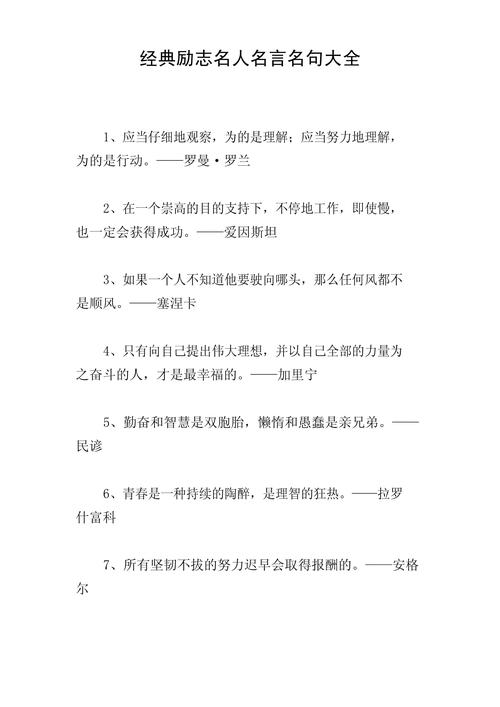 经典励志名人名言名句大全

1、应当仔细地观察，为的是理解；应当努力地理解，为的是行动。——罗曼·罗兰

2、在一个崇高的目的支持下，不停地工作，即使慢，也一定会获得成功。——爱因斯坦

3、如果一个人不知道他要驶向哪头，那么任何风都不是顺风。——塞涅卡

4、只有向自己提出伟大理想，并以自己全部的力量为之奋斗的人，才是最幸福的。——加里宁

5、勤奋和智慧是双胞胎，懒惰和愚蠢是亲兄弟。——民谚

6、青春是一种持续的陶醉，是理智的狂热。——拉罗什富科

7、所有坚韧不拔的努力迟早会取得报酬的。——安格尔